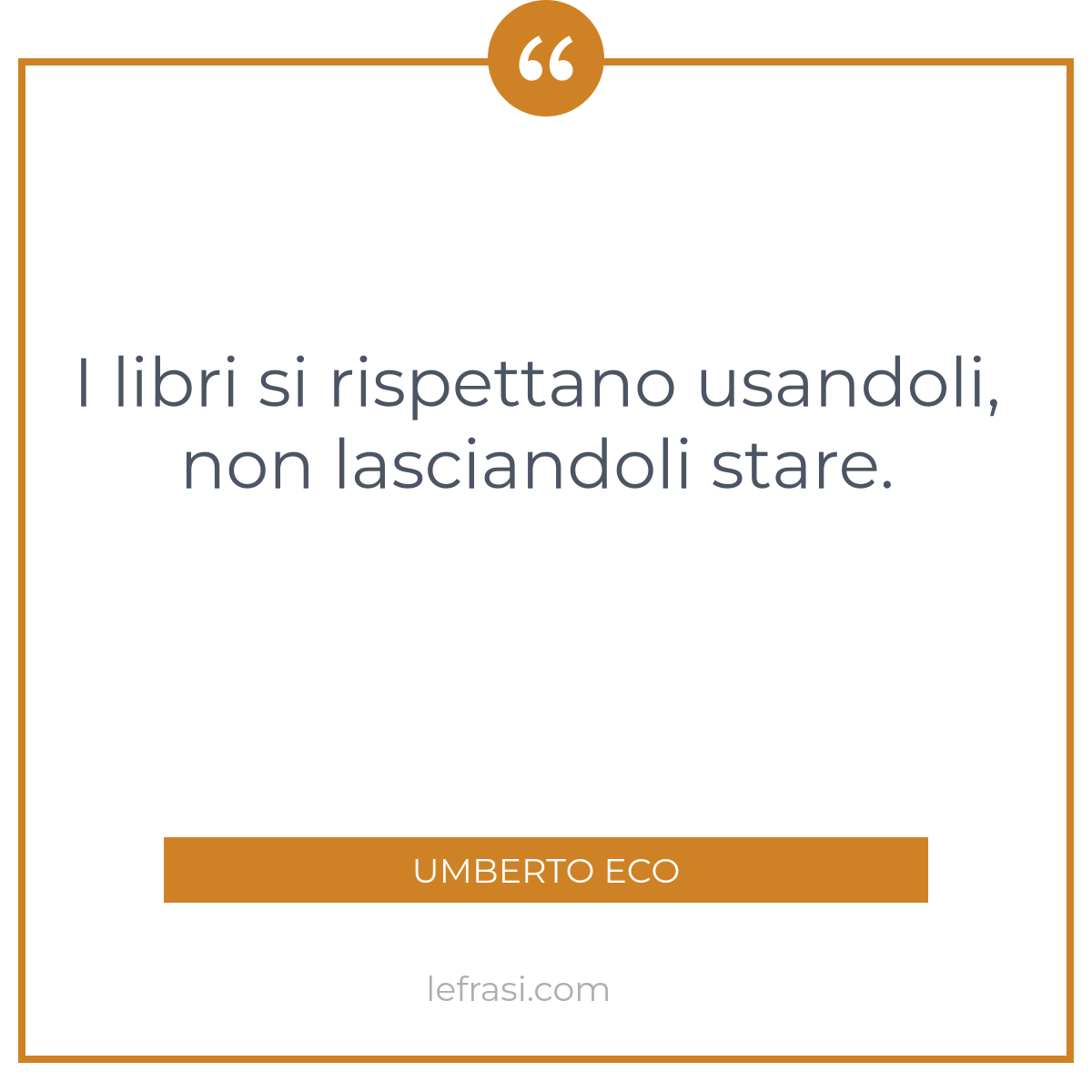 “

I libri si rispettano usandoli, non lasciandoli stare.

UMBERTO ECO

lefrasi.com